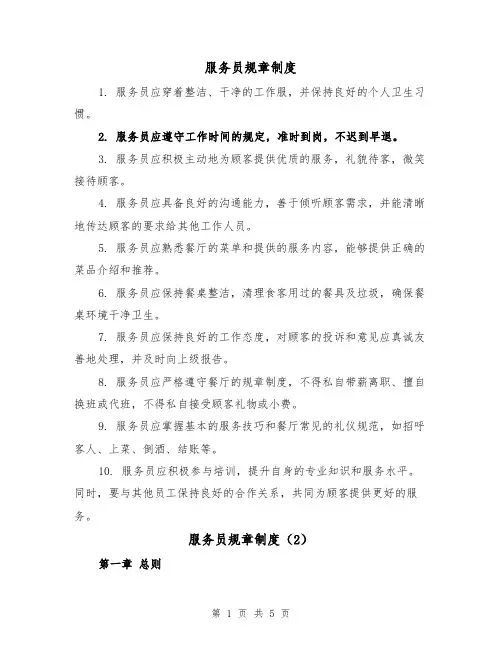 服务员规章制度

1. 服务员应穿着整洁、干净的工作服，并保持良好的个人卫生习惯。

2. 服务员应遵守工作时间的规定，准时到岗，不迟到早退。

3. 服务员应积极主动地为顾客提供优质的服务，礼貌待客，微笑接待顾客。

4. 服务员应具备良好的沟通能力，善于倾听顾客需求，并能清晰地传达顾客的要求给其他工作人员。

5. 服务员应熟悉餐厅的菜单和提供的服务内容，能够提供正确的菜品介绍和推荐。

6. 服务员应保持餐桌整洁，清理食客用过的餐具及垃圾，确保餐桌环境干净卫生。

7. 服务员应保持良好的工作态度，对顾客的投诉和意见应真诚友善地处理，并及时向上级报告。

8. 服务员应严格遵守餐厅的规章制度，不得私自带薪离职、擅自换班或代班，不得私自接受顾客礼物或小费。

9. 服务员应掌握基本的服务技巧和餐厅常见的礼仪规范，如招呼客人、上菜、倒酒、结账等。

10. 服务员应积极参与培训，提升自身的专业知识和服务水平。同时，要与其他员工保持良好的合作关系，共同为顾客提供更好的服务。

服务员规章制度（2）

第一章 总则

第 1 页 共 5 页